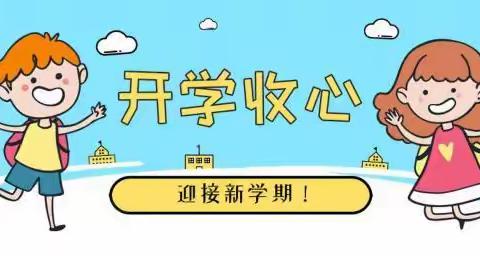 开学收心

迎接新学期！